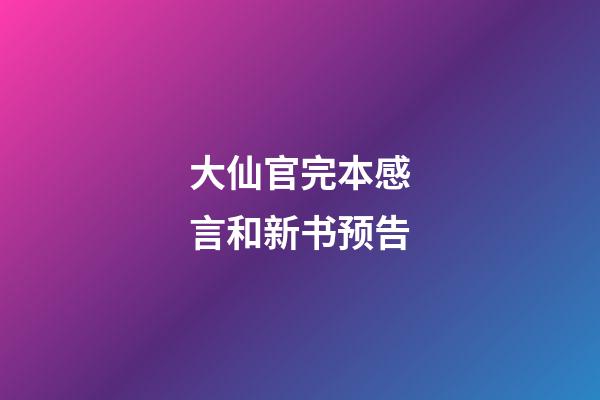 大仙官完本感言和新书预告